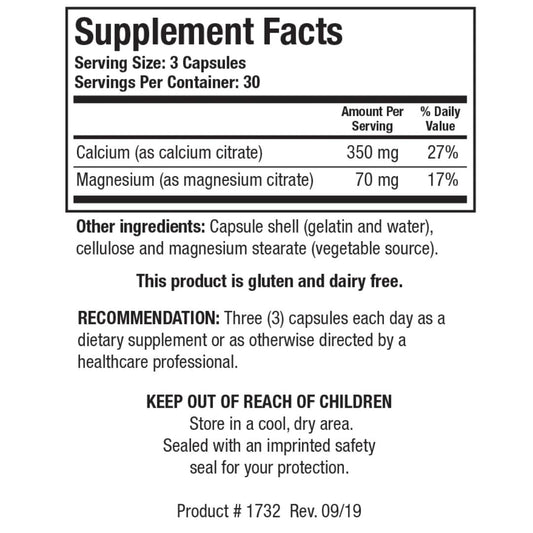 Supplement Facts
Serving Size: 3 Capsules
Servings Per Container: 30

| | Amount Per Serving | % Daily Value |
|---|---|---|
| Calcium (as calcium citrate) | 350 mg | 27% |
| Magnesium (as magnesium citrate) | 70 mg | 17% |

Other ingredients: Capsule shell (gelatin and water), cellulose and magnesium stearate (vegetable source).

This product is gluten and dairy free.

RECOMMENDATION: Three (3) capsules each day as a dietary supplement or as otherwise directed by a healthcare professional.

KEEP OUT OF REACH OF CHILDREN
Store in a cool, dry area.
Sealed with an imprinted safety seal for your protection.

Product # 1732 Rev. 09/19